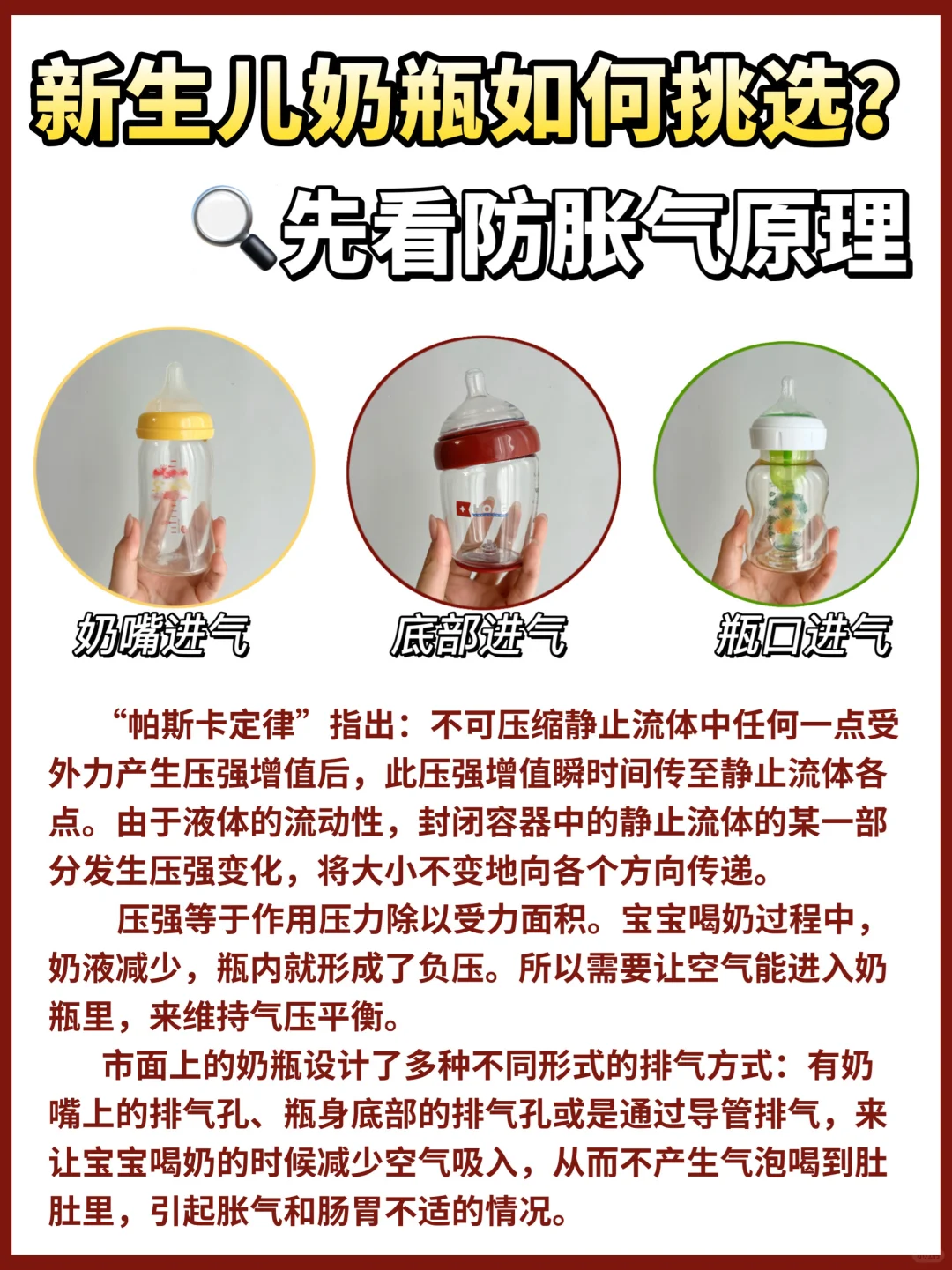 新生儿奶瓶如何挑选?

先看防胀气原理

奶嘴进气

底部进气

瓶口进气

“帕斯卡定律”指出：不可压缩静止流体中任何一点受外力产生压强增值后，此压强增值瞬时间传至静止流体各点。由于液体的流动性，封闭容器中的静止流体的某一部分发生压强变化，将大小不变地向各个方向传递。

压强等于作用压力除以受力面积。宝宝喝奶过程中，奶液减少，瓶内就形成了负压。所以需要让空气能进入奶瓶里，来维持气压平衡。

市面上的奶瓶设计了多种不同形式的排气方式：有奶嘴上的排气孔、瓶身底部的排气孔或是通过导管排气，来让宝宝喝奶的时候减少空气吸入，从而不产生气泡喝到肚肚里，引起胀气和肠胃不适的情况。